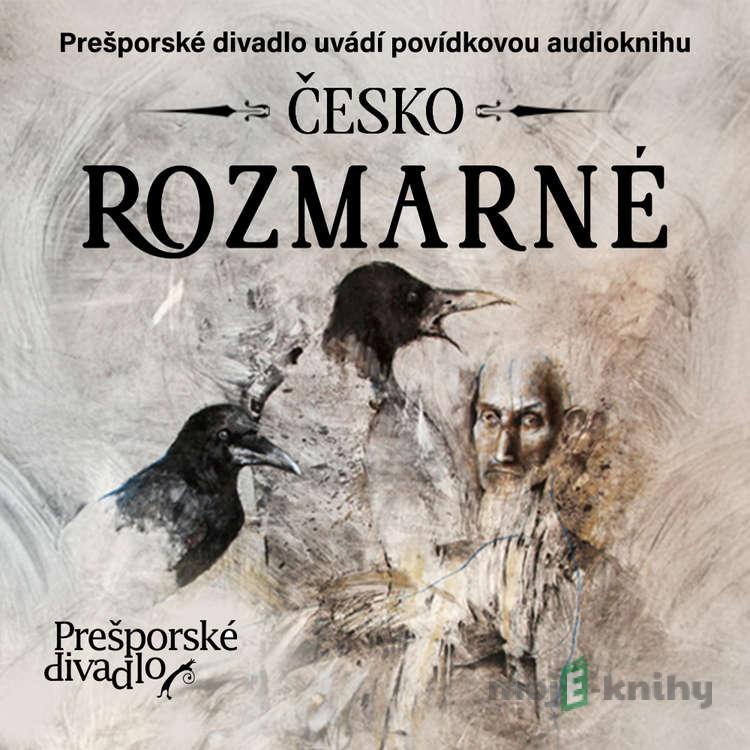 Prešporské divadlo uvádí povídkovou audioknihu

ČESKO

ROZMARNÉ

Prešporské divadlo

mojE-knihy